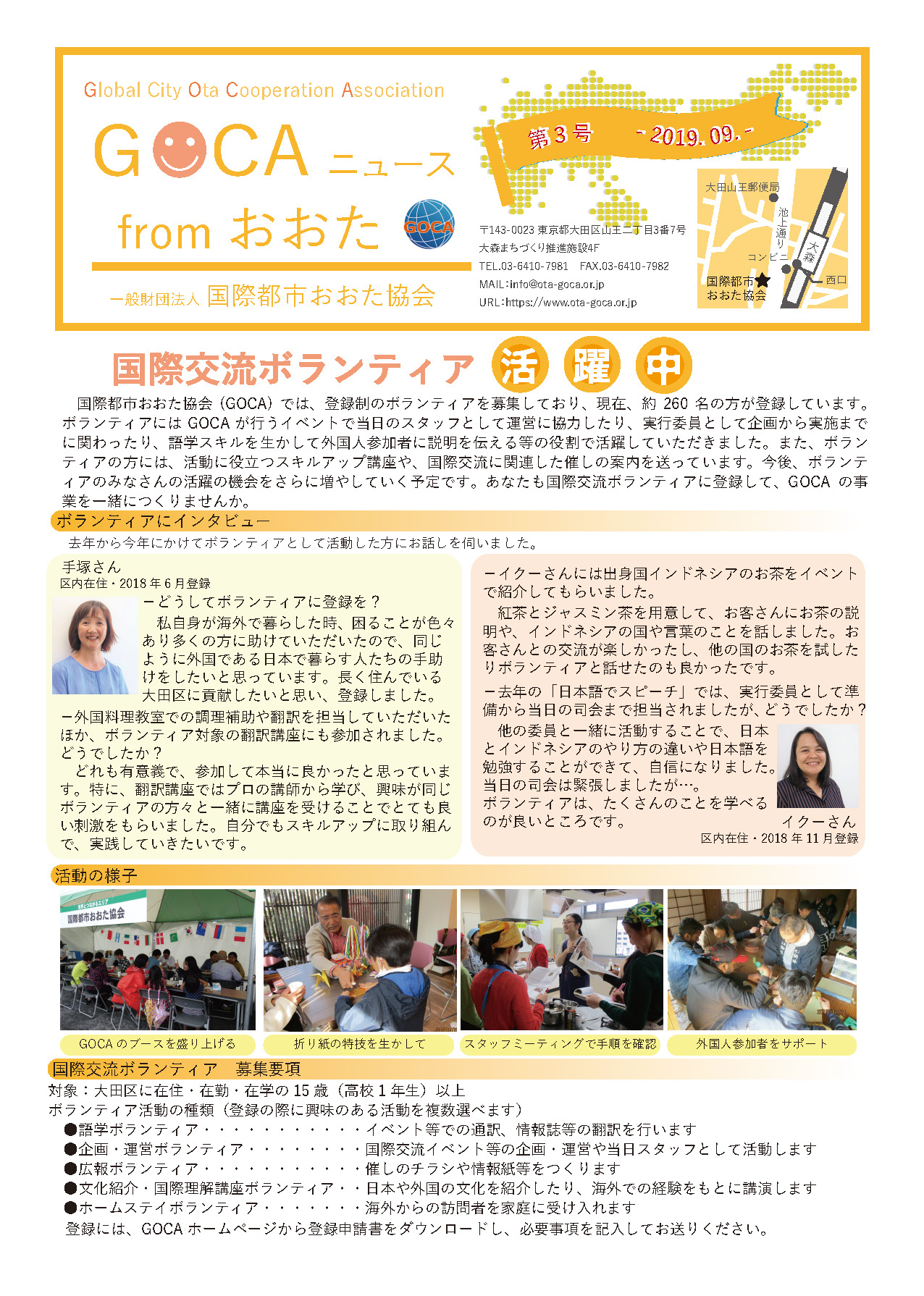 Global City Ota Cooperation Association

GOCA ニュース from おおた

GOCA

一般財団法人 国際都市おおた協会

第3号 - 2019. 09. -

〒143-0023 東京都大田区山王二丁目3番7号
大森まちづくり推進施設4F
TEL.03-6410-7981 FAX.03-6410-7982
MAIL:info@ota-goca.or.jp
URL:https://www.ota-goca.or.jp

大田山王郵便局
池上通り
コンビニ
大森
西口
国際都市おおた協会

国際交流ボランティア 活 躍 中

国際都市おおた協会（GOCA）では、登録制のボランティアを募集しており、現在、約 260 名の方が登録しています。ボランティアには GOCA が行うイベントで当日のスタッフとして運営に協力したり、実行委員として企画から実施までに関わったり、語学スキルを生かして外国人参加者に説明を伝える等の役割で活躍していただきました。また、ボランティアの方には、活動に役立つスキルアップ講座や、国際交流に関連した催しの案内を送っています。今後、ボランティアのみなさんの活躍の機会をさらに増やしていく予定です。あなたも国際交流ボランティアに登録して、GOCA の事業を一緒につくりませんか。

ボランティアにインタビュー

去年から今年にかけてボランティアとして活動した方にお話しを伺いました。

手塚さん
区内在住・2018 年 6 月登録

ーどうしてボランティアに登録を？
私自身が海外で暮らした時、困ることが色々あり多くの方に助けていただいたので、同じように外国である日本で暮らす人たちの手助けをしたいと思っています。長く住んでいる大田区に貢献したいと思い、登録しました。

ー外国料理教室での調理補助や翻訳を担当していただいたほか、ボランティア対象の翻訳講座にも参加されました。どうでしたか？
どれも有意義で、参加して本当に良かったと思っています。特に、翻訳講座ではプロの講師から学び、興味が同じボランティアの方々と一緒に講座を受けることでとても良い刺激をもらいました。自分でもスキルアップに取り組んで、実践していきたいです。

ーイクーさんには出身国インドネシアのお茶をイベントで紹介してもらいました。
紅茶とジャスミン茶を用意して、お客さんにお茶の説明や、インドネシアの国や言葉のことを話しました。お客さんとの交流が楽しかったし、他の国のお茶を試したりボランティアと話せたのも良かったです。

ー去年の「日本語でスピーチ」では、実行委員として準備から当日の司会まで担当されましたが、どうでしたか？
他の委員と一緒に活動することで、日本とインドネシアのやり方の違いや日本語を勉強することができて、自信になりました。当日の司会は緊張しましたが…。
ボランティアは、たくさんのことを学べるのが良いところです。

イクーさん
区内在住・2018 年 11 月登録

活動の様子

国際都市おおた協会

GOCA のブースを盛り上げる
折り紙の特技を生かして
スタッフミーティングで手順を確認
外国人参加者をサポート

国際交流ボランティア 募集要項

対象：大田区に在住・在勤・在学の 15 歳（高校 1 年生）以上
ボランティア活動の種類（登録の際に興味のある活動を複数選べます）
●語学ボランティア・・・・・・・・・・・イベント等での通訳、情報誌等の翻訳を行います
●企画・運営ボランティア・・・・・・・・国際交流イベント等の企画・運営や当日スタッフとして活動します
●広報ボランティア・・・・・・・・・・・催しのチラシや情報紙等をつくります
●文化紹介・国際理解講座ボランティア・・日本や外国の文化を紹介したり、海外での経験をもとに講演します
●ホームステイボランティア・・・・・・・海外からの訪問者を家庭に受け入れます
登録には、GOCA ホームページから登録申請書をダウンロードし、必要事項を記入してお送りください。